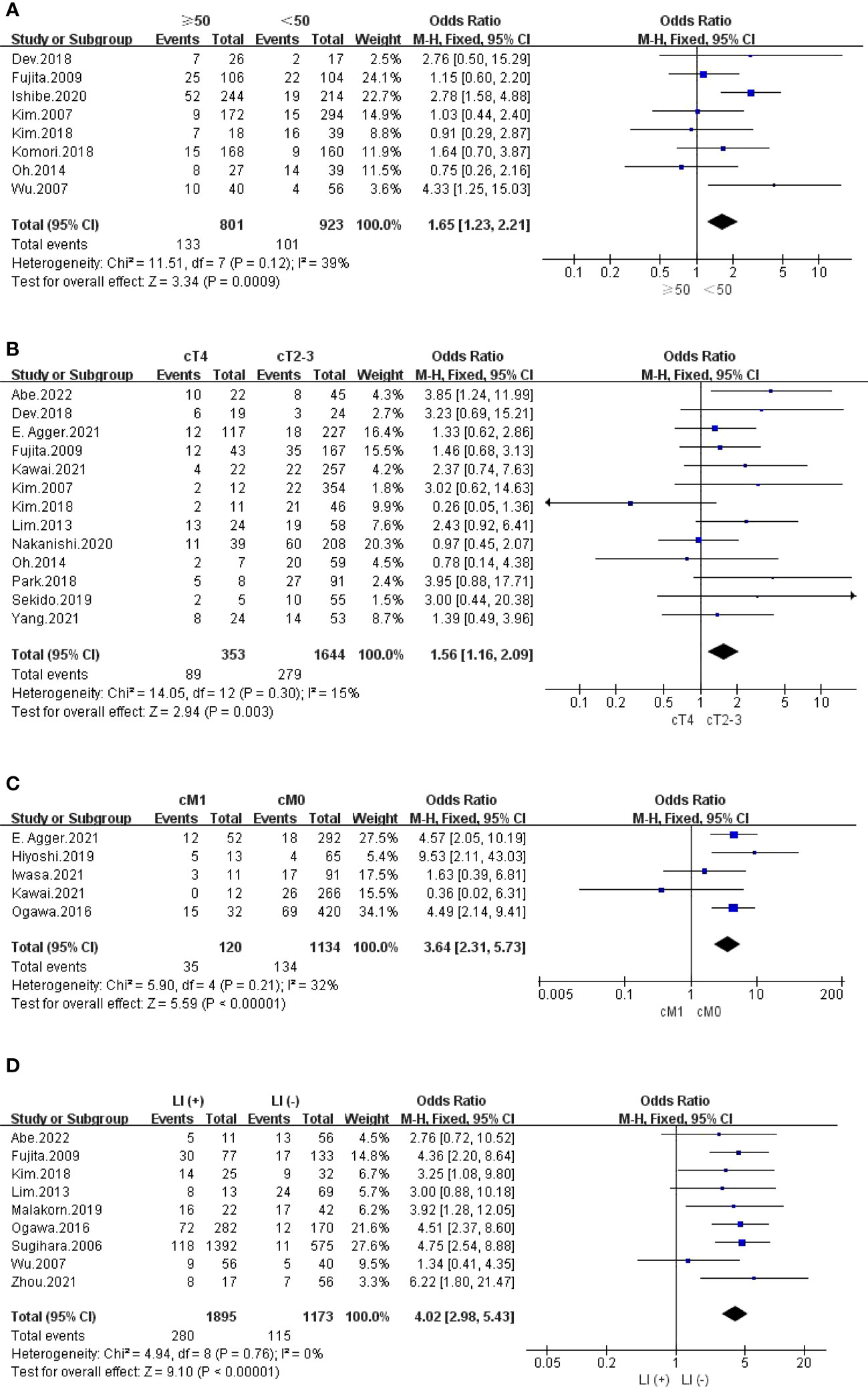 A

| Study or Subgroup | ≥50 Events | ≥50 Total | <50 Events | <50 Total | Weight | Odds Ratio M-H, Fixed, 95% CI |
|---|---|---|---|---|---|---|
| Dev.2018 | 7 | 26 | 2 | 17 | 2.5% | 2.76 [0.50, 15.29] |
| Fujita.2009 | 25 | 106 | 22 | 104 | 24.1% | 1.15 [0.60, 2.20] |
| Ishibe.2020 | 52 | 244 | 19 | 214 | 22.7% | 2.78 [1.58, 4.88] |
| Kim.2007 | 9 | 172 | 15 | 294 | 14.9% | 1.03 [0.44, 2.40] |
| Kim.2018 | 7 | 18 | 16 | 39 | 8.8% | 0.91 [0.29, 2.87] |
| Komori.2018 | 15 | 168 | 9 | 160 | 11.9% | 1.64 [0.70, 3.87] |
| Oh.2014 | 8 | 27 | 14 | 39 | 11.5% | 0.75 [0.26, 2.16] |
| Wu.2007 | 10 | 40 | 4 | 56 | 3.6% | 4.33 [1.25, 15.03] |
| Total (95% CI) | | 801 | | 923 | 100.0% | 1.65 [1.23, 2.21] |
| Total events | 133 | | 101 | | | |

Heterogeneity: Chi² = 11.51, df = 7 (P = 0.12); I² = 39%
Test for overall effect: Z = 3.34 (P = 0.0009)

Odds Ratio
M-H, Fixed, 95% CI
0.1 0.2 0.5 1 2 5 10
≥50 <50

B

| Study or Subgroup | cT4 Events | cT4 Total | cT2-3 Events | cT2-3 Total | Weight | Odds Ratio M-H, Fixed, 95% CI |
|---|---|---|---|---|---|---|
| Abe.2022 | 10 | 22 | 8 | 45 | 4.3% | 3.85 [1.24, 11.99] |
| Dev.2018 | 6 | 19 | 3 | 24 | 2.7% | 3.23 [0.69, 15.21] |
| E. Agger.2021 | 12 | 117 | 18 | 227 | 16.4% | 1.33 [0.62, 2.86] |
| Fujita.2009 | 12 | 43 | 35 | 167 | 15.5% | 1.46 [0.68, 3.13] |
| Kawai.2021 | 4 | 22 | 22 | 257 | 4.2% | 2.37 [0.74, 7.63] |
| Kim.2007 | 2 | 12 | 22 | 354 | 1.8% | 3.02 [0.62, 14.63] |
| Kim.2018 | 2 | 11 | 21 | 46 | 9.9% | 0.26 [0.05, 1.36] |
| Lim.2013 | 13 | 24 | 19 | 58 | 7.6% | 2.43 [0.92, 6.41] |
| Nakanishi.2020 | 11 | 39 | 60 | 208 | 20.3% | 0.97 [0.45, 2.07] |
| Oh.2014 | 2 | 7 | 20 | 59 | 4.5% | 0.78 [0.14, 4.38] |
| Park.2018 | 5 | 8 | 27 | 91 | 2.4% | 3.95 [0.88, 17.71] |
| Sekido.2019 | 2 | 5 | 10 | 55 | 1.5% | 3.00 [0.44, 20.38] |
| Yang.2021 | 8 | 24 | 14 | 53 | 8.7% | 1.39 [0.49, 3.96] |
| Total (95% CI) | | 353 | | 1644 | 100.0% | 1.56 [1.16, 2.09] |
| Total events | 89 | | 279 | | | |

Heterogeneity: Chi² = 14.05, df = 12 (P = 0.30); I² = 15%
Test for overall effect: Z = 2.94 (P = 0.003)

Odds Ratio
M-H, Fixed, 95% CI
0.1 0.2 0.5 1 2 5 10
cT4 cT2-3

C

| Study or Subgroup | cM1 Events | cM1 Total | cM0 Events | cM0 Total | Weight | Odds Ratio M-H, Fixed, 95% CI |
|---|---|---|---|---|---|---|
| E. Agger.2021 | 12 | 52 | 18 | 292 | 27.5% | 4.57 [2.05, 10.19] |
| Hiyoshi.2019 | 5 | 13 | 4 | 65 | 5.4% | 9.53 [2.11, 43.03] |
| Iwasa.2021 | 3 | 11 | 17 | 91 | 17.5% | 1.63 [0.39, 6.81] |
| Kawai.2021 | 0 | 12 | 26 | 266 | 15.5% | 0.36 [0.02, 6.31] |
| Ogawa.2016 | 15 | 32 | 69 | 420 | 34.1% | 4.49 [2.14, 9.41] |
| Total (95% CI) | | 120 | | 1134 | 100.0% | 3.64 [2.31, 5.73] |
| Total events | 35 | | 134 | | | |

Heterogeneity: Chi² = 5.90, df = 4 (P = 0.21); I² = 32%
Test for overall effect: Z = 5.59 (P < 0.00001)

Odds Ratio
M-H, Fixed, 95% CI
0.005 0.1 1 10 200
cM1 cM0

D

| Study or Subgroup | LI (+) Events | LI (+) Total | LI (-) Events | LI (-) Total | Weight | Odds Ratio M-H, Fixed, 95% CI |
|---|---|---|---|---|---|---|
| Abe.2022 | 5 | 11 | 13 | 56 | 4.5% | 2.76 [0.72, 10.52] |
| Fujita.2009 | 30 | 77 | 17 | 133 | 14.8% | 4.36 [2.20, 8.64] |
| Kim.2018 | 14 | 25 | 9 | 32 | 6.7% | 3.25 [1.08, 9.80] |
| Lim.2013 | 8 | 13 | 24 | 69 | 5.7% | 3.00 [0.88, 10.18] |
| Malakorn.2019 | 16 | 22 | 17 | 42 | 6.2% | 3.92 [1.28, 12.05] |
| Ogawa.2016 | 72 | 282 | 12 | 170 | 21.6% | 4.51 [2.37, 8.60] |
| Sugihara.2006 | 118 | 1392 | 11 | 575 | 27.6% | 4.75 [2.54, 8.88] |
| Wu.2007 | 9 | 56 | 5 | 40 | 9.5% | 1.34 [0.41, 4.35] |
| Zhou.2021 | 8 | 17 | 7 | 56 | 3.3% | 6.22 [1.80, 21.47] |
| Total (95% CI) | | 1895 | | 1173 | 100.0% | 4.02 [2.98, 5.43] |
| Total events | 280 | | 115 | | | |

Heterogeneity: Chi² = 4.94, df = 8 (P = 0.76); I² = 0%
Test for overall effect: Z = 9.10 (P < 0.00001)

Odds Ratio
M-H, Fixed, 95% CI
0.05 0.2 1 5 20
LI (+) LI (-)